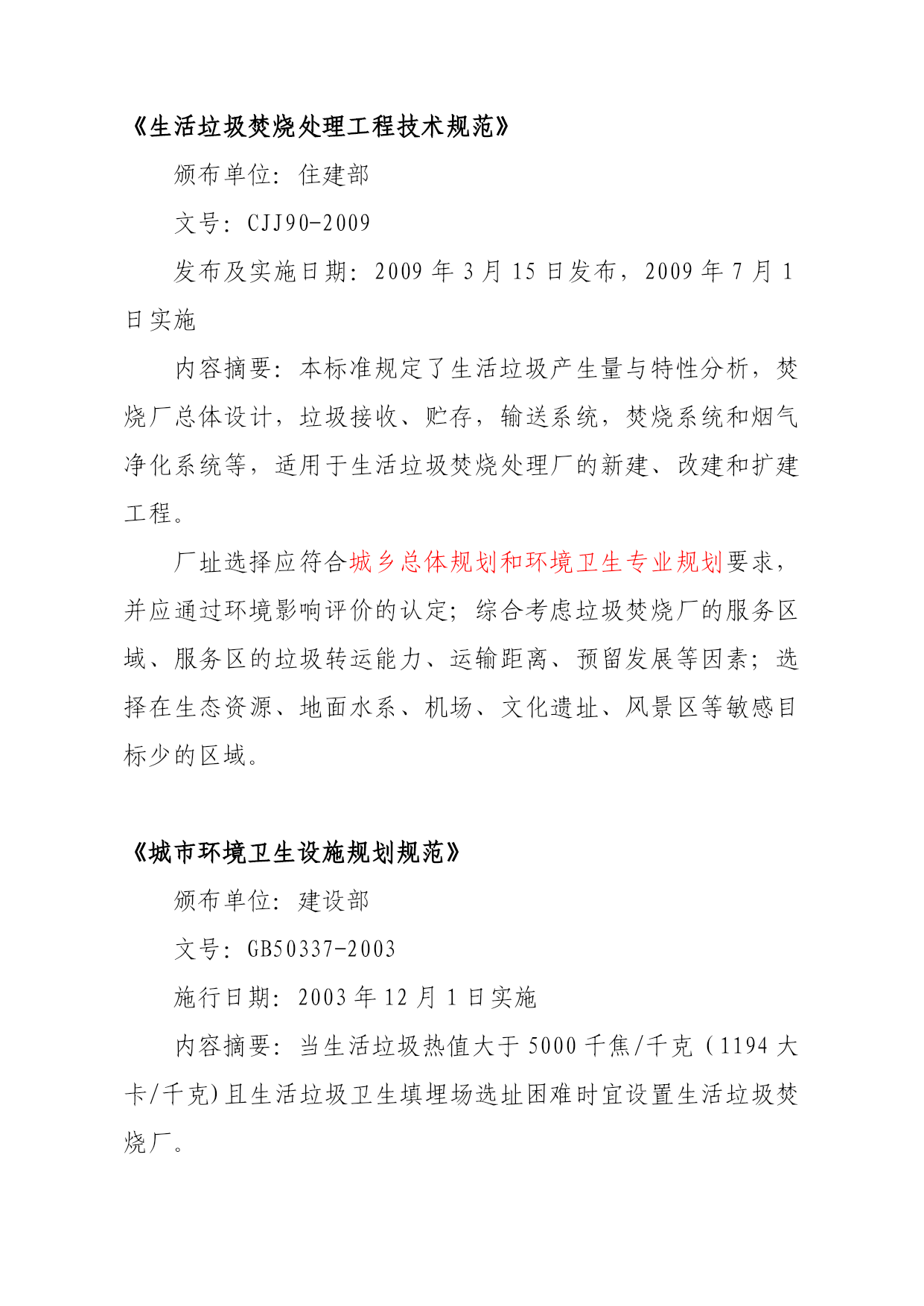 《生活垃圾焚烧处理工程技术规范》

颁布单位：住建部

文号：CJJ90-2009

发布及实施日期：2009 年 3 月 15 日发布，2009 年 7 月 1 日实施

内容摘要：本标准规定了生活垃圾产生量与特性分析，焚烧厂总体设计，垃圾接收、贮存，输送系统，焚烧系统和烟气净化系统等，适用于生活垃圾焚烧处理厂的新建、改建和扩建工程。

厂址选择应符合城乡总体规划和环境卫生专业规划要求，并应通过环境影响评价的认定；综合考虑垃圾焚烧厂的服务区域、服务区的垃圾转运能力、运输距离、预留发展等因素；选择在生态资源、地面水系、机场、文化遗址、风景区等敏感目标少的区域。

《城市环境卫生设施规划规范》

颁布单位：建设部

文号：GB50337-2003

施行日期：2003 年 12 月 1 日实施

内容摘要：当生活垃圾热值大于 5000 千焦/千克（1194 大卡/千克）且生活垃圾卫生填埋场选址困难时宜设置生活垃圾焚烧厂。